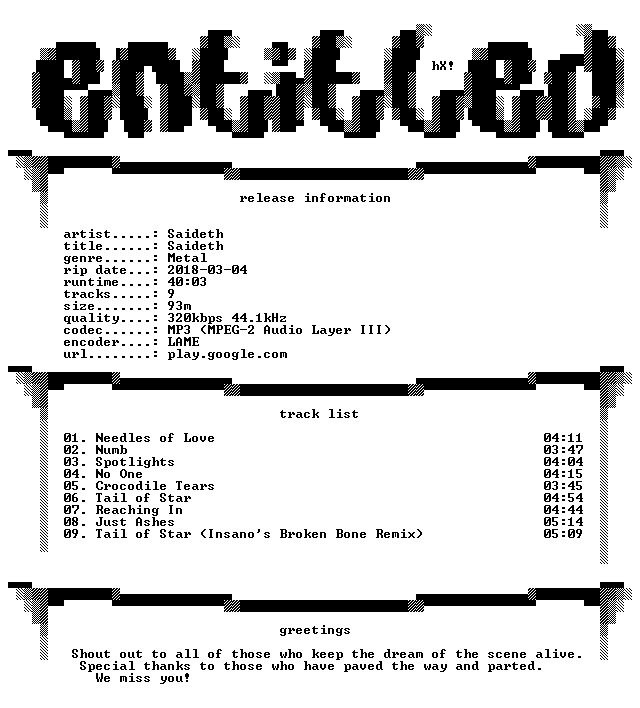 entitled

hX!

release information

artist.....: Saideth
title......: Saideth
genre......: Metal
rip date...: 2018-03-04
runtime....: 40:03
tracks.....: 9
size.......: 93m
quality....: 320kbps 44.1kHz
codec......: MP3 (MPEG-2 Audio Layer III)
encoder....: LAME
url........: play.google.com

track list

01. Needles of Love 04:11
02. Numb 03:47
03. Spotlights 04:04
04. No One 04:15
05. Crocodile Tears 03:45
06. Tail of Star 04:54
07. Reaching In 04:44
08. Just Ashes 05:14
09. Tail of Star (Insano's Broken Bone Remix) 05:09

greetings

Shout out to all of those who keep the dream of the scene alive.
Special thanks to those who have paved the way and parted.
We miss you!